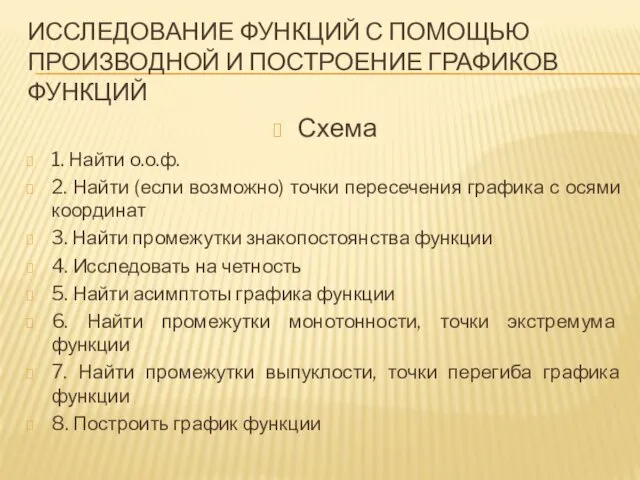 ИССЛЕДОВАНИЕ ФУНКЦИЙ С ПОМОЩЬЮ ПРОИЗВОДНОЙ И ПОСТРОЕНИЕ ГРАФИКОВ ФУНКЦИЙ

Схема

1. Найти о.о.ф.

2. Найти (если возможно) точки пересечения графика с осями координат

3. Найти промежутки знакопостоянства функции

4. Исследовать на четность

5. Найти асимптоты графика функции

6. Найти промежутки монотонности, точки экстремума функции

7. Найти промежутки выпуклости, точки перегиба графика функции

8. Построить график функции